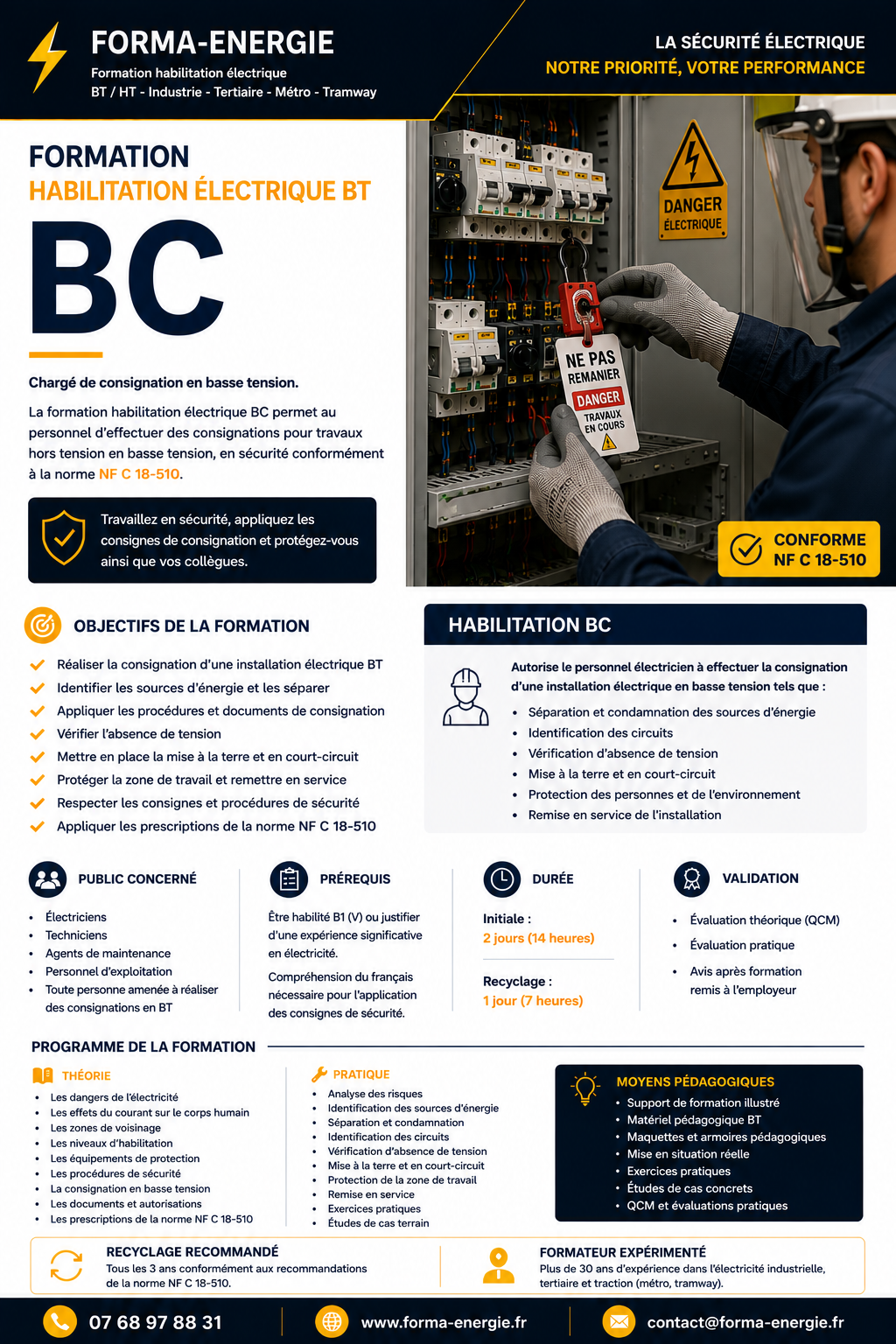 FORMA-ENERGIE
Formation habilitation électrique
BT / HT - Industrie - Tertiaire - Métro - Tramway

LA SÉCURITÉ ÉLECTRIQUE
NOTRE PRIORITÉ, VOTRE PERFORMANCE

FORMATION
HABILITATION ÉLECTRIQUE BT
BC

Chargé de consignation en basse tension.

La formation habilitation électrique BC permet au personnel d'effectuer des consignations pour travaux hors tension en basse tension, en sécurité conformément à la norme NF C 18-510.

Travaillez en sécurité, appliquez les consignes de consignation et protégez-vous ainsi que vos collègues.

DANGER ÉLECTRIQUE

NE PAS REMANIER
DANGER
TRAVAUX EN COURS

CONFORME NF C 18-510

OBJECTIFS DE LA FORMATION
Réaliser la consignation d'une installation électrique BT
Identifier les sources d'énergie et les séparer
Appliquer les procédures et documents de consignation
Vérifier l'absence de tension
Mettre en place la mise à la terre et en court-circuit
Protéger la zone de travail et remettre en service
Respecter les consignes et procédures de sécurité
Appliquer les prescriptions de la norme NF C 18-510

HABILITATION BC
Autorise le personnel électricien à effectuer la consignation d'une installation électrique en basse tension tels que :
• Séparation et condamnation des sources d'énergie
• Identification des circuits
• Vérification d'absence de tension
• Mise à la terre et en court-circuit
• Protection des personnes et de l'environnement
• Remise en service de l'installation

PUBLIC CONCERNÉ
• Électriciens
• Techniciens
• Agents de maintenance
• Personnel d'exploitation
• Toute personne amenée à réaliser des consignations en BT

PRÉREQUIS
Être habilité B1 (V) ou justifier d'une expérience significative en électricité.
Compréhension du français nécessaire pour l'application des consignes de sécurité.

DURÉE
Initiale :
2 jours (14 heures)
Recyclage :
1 jour (7 heures)

VALIDATION
• Évaluation théorique (QCM)
• Évaluation pratique
• Avis après formation remis à l'employeur

PROGRAMME DE LA FORMATION

THÉORIE
• Les dangers de l'électricité
• Les effets du courant sur le corps humain
• Les zones de voisinage
• Les niveaux d'habilitation
• Les équipements de protection
• Les procédures de sécurité
• La consignation en basse tension
• Les documents et autorisations
• Les prescriptions de la norme NF C 18-510

PRATIQUE
• Analyse des risques
• Identification des sources d'énergie
• Séparation et condamnation
• Identification des circuits
• Vérification d'absence de tension
• Mise à la terre et en court-circuit
• Protection de la zone de travail
• Remise en service
• Exercices pratiques
• Études de cas terrain

MOYENS PÉDAGOGIQUES
• Support de formation illustré
• Matériel pédagogique BT
• Maquettes et armoires pédagogiques
• Mise en situation réelle
• Exercices pratiques
• Études de cas concrets
• QCM et évaluations pratiques

RECYCLAGE RECOMMANDÉ
Tous les 3 ans conformément aux recommandations de la norme NF C 18-510.

FORMATEUR EXPÉRIMENTÉ
Plus de 30 ans d'expérience dans l'électricité industrielle, tertiaire et traction (métro, tramway).

07 68 97 88 31
www.forma-energie.fr
contact@forma-energie.fr